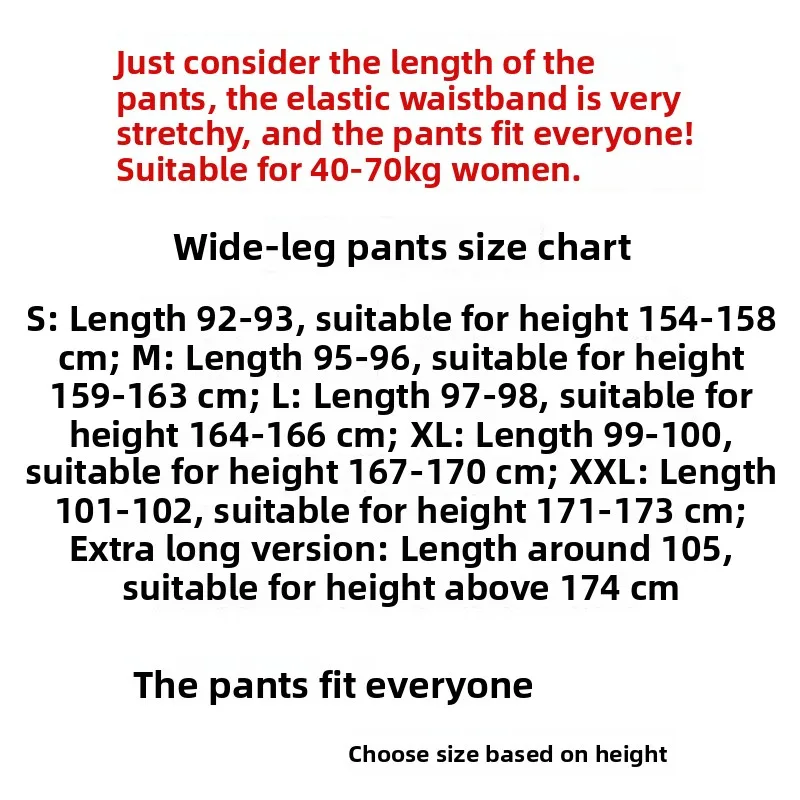 Just consider the length of the pants, the elastic waistband is very stretchy, and the pants fit everyone! Suitable for 40-70kg women.

Wide-leg pants size chart

S: Length 92-93, suitable for height 154-158 cm; M: Length 95-96, suitable for height 159-163 cm; L: Length 97-98, suitable for height 164-166 cm; XL: Length 99-100, suitable for height 167-170 cm; XXL: Length 101-102, suitable for height 171-173 cm; Extra long version: Length around 105, suitable for height above 174 cm

The pants fit everyone

Choose size based on height